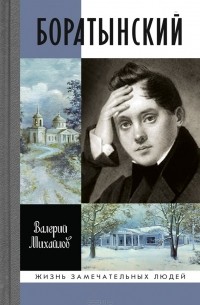 БОРАТЫНСКИЙ

Валерий Михайлов

ЖИЗНЬ ЗАМЕЧАТЕЛЬНЫХ ЛЮДЕЙ